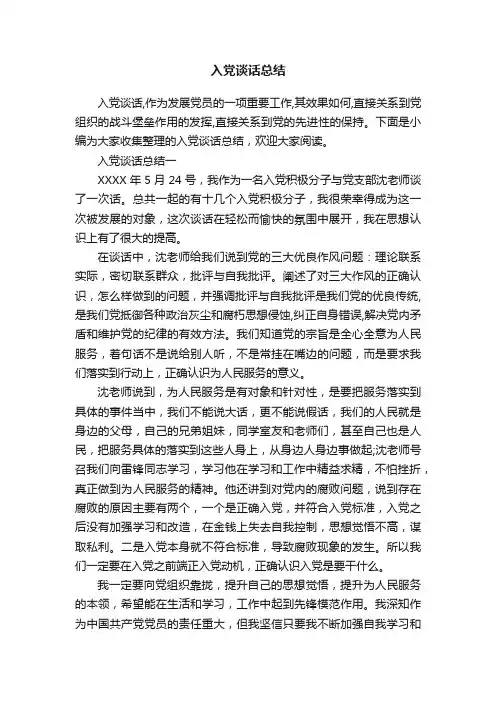 入党谈话总结

入党谈话,作为发展党员的一项重要工作,其效果如何,直接关系到党组织的战斗堡垒作用的发挥,直接关系到党的先进性的保持。下面是小编为大家收集整理的入党谈话总结，欢迎大家阅读。

入党谈话总结一

XXXX 年 5 月 24 号，我作为一名入党积极分子与党支部沈老师谈了一次话。总共一起的有十几个入党积极分子，我很荣幸得成为这一次被发展的对象，这次谈话在轻松而愉快的氛围中展开，我在思想认识上有了很大的提高。

在谈话中，沈老师给我们说到党的三大优良作风问题：理论联系实际，密切联系群众，批评与自我批评。阐述了对三大作风的正确认识，怎么样做到的问题，并强调批评与自我批评是我们党的优良传统,是我们党抵御各种政治灰尘和腐朽思想侵蚀,纠正自身错误,解决党内矛盾和维护党的纪律的有效方法。我们知道党的宗旨是全心全意为人民服务，着句话不是说给别人听，不是常挂在嘴边的问题，而是要求我们落实到行动上，正确认识为人民服务的意义。

沈老师说到，为人民服务是有对象和针对性，是要把服务落实到具体的事件当中，我们不能说大话，更不能说假话，我们的人民就是身边的父母，自己的兄弟姐妹，同学室友和老师们，甚至自己也是人民，把服务具体的落实到这些人身上，从身边人身边事做起;沈老师号召我们向雷锋同志学习，学习他在学习和工作中精益求精，不怕挫折，真正做到为人民服务的精神。他还讲到对党内的腐败问题，说到存在腐败的原因主要有两个，一个是正确入党，并符合入党标准，入党之后没有加强学习和改造，在金钱上失去自我控制，思想觉悟不高，谋取私利。二是入党本身就不符合标准，导致腐败现象的发生。所以我们一定要在入党之前端正入党动机，正确认识入党是要干什么。

我一定要向党组织靠拢，提升自己的思想觉悟，提升为人民服务的本领，希望能在生活和学习，工作中起到先锋模范作用。我深知作为中国共产党党员的责任重大，但我坚信只要我不断加强自我学习和